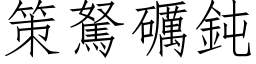 策駑礪鈍